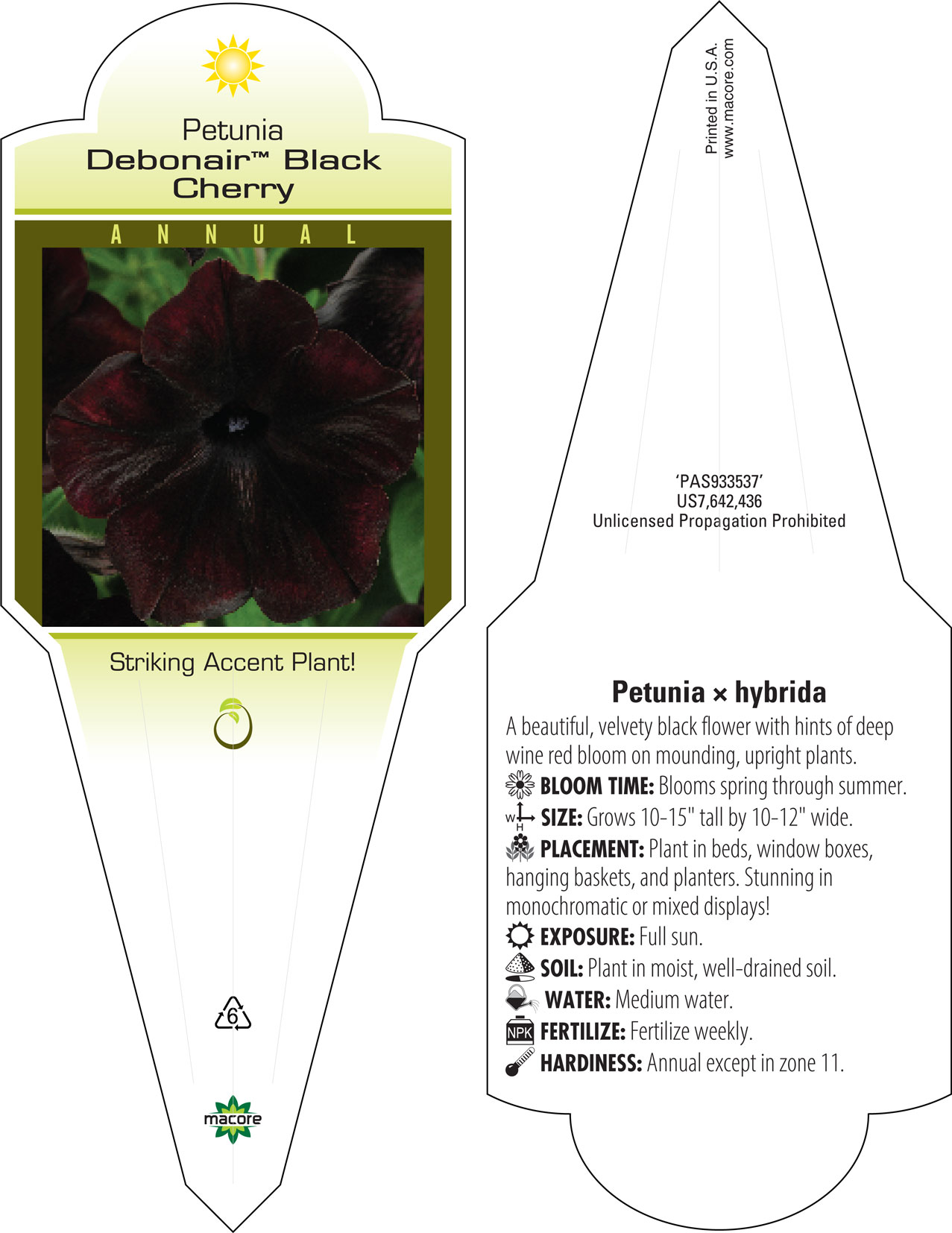 Petunia
Debonair™ Black Cherry

ANNUAL

Striking Accent Plant!

6

macore

Printed in U.S.A.
www.macore.com

'PAS933537'
US7,642,436
Unlicensed Propagation Prohibited

Petunia × hybrida

A beautiful, velvety black flower with hints of deep wine red bloom on mounding, upright plants.

BLOOM TIME: Blooms spring through summer.

W H SIZE: Grows 10-15" tall by 10-12" wide.

PLACEMENT: Plant in beds, window boxes, hanging baskets, and planters. Stunning in monochromatic or mixed displays!

EXPOSURE: Full sun.

SOIL: Plant in moist, well-drained soil.

WATER: Medium water.

NPK FERTILIZE: Fertilize weekly.

HARDINESS: Annual except in zone 11.